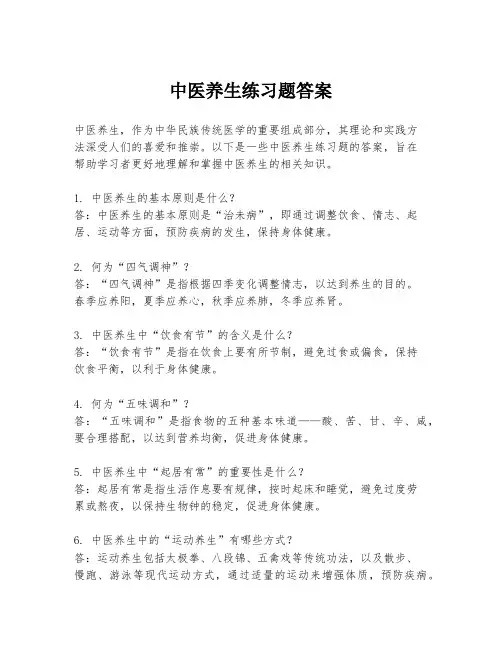 中医养生练习题答案

中医养生，作为中华民族传统医学的重要组成部分，其理论和实践方法深受人们的喜爱和推崇。以下是一些中医养生练习题的答案，旨在帮助学习者更好地理解和掌握中医养生的相关知识。

1. 中医养生的基本原则是什么？
答：中医养生的基本原则是“治未病”，即通过调整饮食、情志、起居、运动等方面，预防疾病的发生，保持身体健康。

2. 何为“四气调神”？
答：“四气调神”是指根据四季变化调整情志，以达到养生的目的。春季应养阳，夏季应养心，秋季应养肺，冬季应养肾。

3. 中医养生中“饮食有节”的含义是什么？
答：“饮食有节”是指在饮食上要有所节制，避免过食或偏食，保持饮食平衡，以利于身体健康。

4. 何为“五味调和”？
答：“五味调和”是指食物的五种基本味道——酸、苦、甘、辛、咸，要合理搭配，以达到营养均衡，促进身体健康。

5. 中医养生中“起居有常”的重要性是什么？
答：起居有常是指生活作息要有规律，按时起床和睡觉，避免过度劳累或熬夜，以保持生物钟的稳定，促进身体健康。

6. 中医养生中的“运动养生”有哪些方式？
答：运动养生包括太极拳、八段锦、五禽戏等传统功法，以及散步、慢跑、游泳等现代运动方式，通过适量的运动来增强体质，预防疾病。